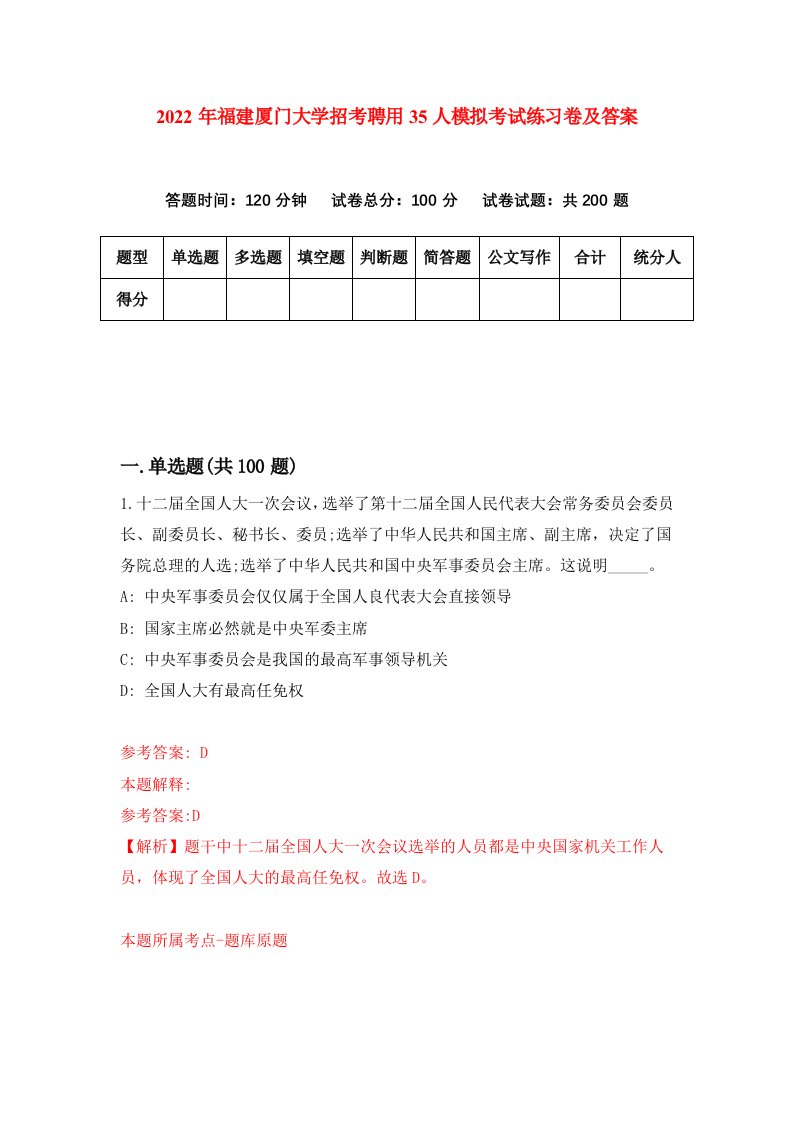 2022年福建厦门大学招考聘用35人模拟考试练习卷及答案

答题时间：120分钟　试卷总分：100分　试卷试题：共200题

| 题型 | 单选题 | 多选题 | 填空题 | 判断题 | 简答题 | 公文写作 | 合计 | 统分人 |
|---|---|---|---|---|---|---|---|---|
| 得分 |  |  |  |  |  |  |  |  |

一.单选题(共100题)

1.十二届全国人大一次会议，选举了第十二届全国人民代表大会常务委员会委员长、副委员长、秘书长、委员;选举了中华人民共和国主席、副主席，决定了国务院总理的人选;选举了中华人民共和国中央军事委员会主席。这说明_____。

A: 中央军事委员会仅仅属于全国人良代表大会直接领导

B: 国家主席必然就是中央军委主席

C: 中央军事委员会是我国的最高军事领导机关

D: 全国人大有最高任免权

参考答案: D

本题解释:

参考答案:D

【解析】题干中十二届全国人大一次会议选举的人员都是中央国家机关工作人员，体现了全国人大的最高任免权。故选D。

本题所属考点-题库原题